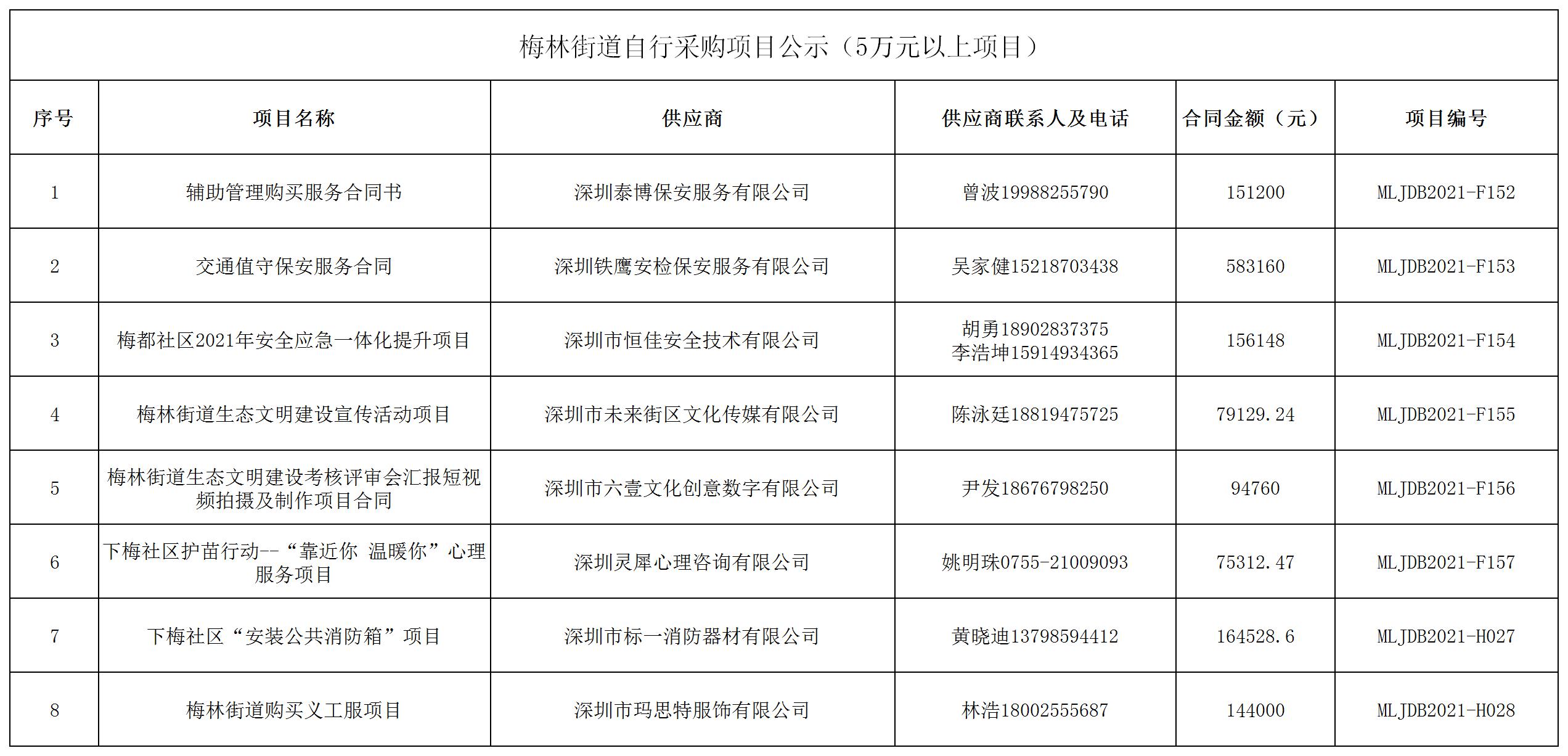 梅林街道自行采购项目公示（5万元以上项目）

| 序号 | 项目名称 | 供应商 | 供应商联系人及电话 | 合同金额（元） | 项目编号 |
|---|---|---|---|---|---|
| 1 | 辅助管理购买服务合同书 | 深圳泰博保安服务有限公司 | 曾波19988255790 | 151200 | MLJDB2021-F152 |
| 2 | 交通值守保安服务合同 | 深圳铁鹰安检保安服务有限公司 | 吴家健15218703438 | 583160 | MLJDB2021-F153 |
| 3 | 梅都社区2021年安全应急一体化提升项目 | 深圳市恒佳安全技术有限公司 | 胡勇18902837375 李浩坤15914934365 | 156148 | MLJDB2021-F154 |
| 4 | 梅林街道生态文明建设宣传活动项目 | 深圳市未来街区文化传媒有限公司 | 陈泳廷18819475725 | 79129.24 | MLJDB2021-F155 |
| 5 | 梅林街道生态文明建设考核评审会汇报短视频拍摄及制作项目合同 | 深圳市六壹文化创意数字有限公司 | 尹发18676798250 | 94760 | MLJDB2021-F156 |
| 6 | 下梅社区护苗行动--“靠近你 温暖你”心理服务项目 | 深圳灵犀心理咨询有限公司 | 姚明珠0755-21009093 | 75312.47 | MLJDB2021-F157 |
| 7 | 下梅社区“安装公共消防箱”项目 | 深圳市标一消防器材有限公司 | 黄晓迪13798594412 | 164528.6 | MLJDB2021-H027 |
| 8 | 梅林街道购买义工服项目 | 深圳市玛思特服饰有限公司 | 林浩18002555687 | 144000 | MLJDB2021-H028 |